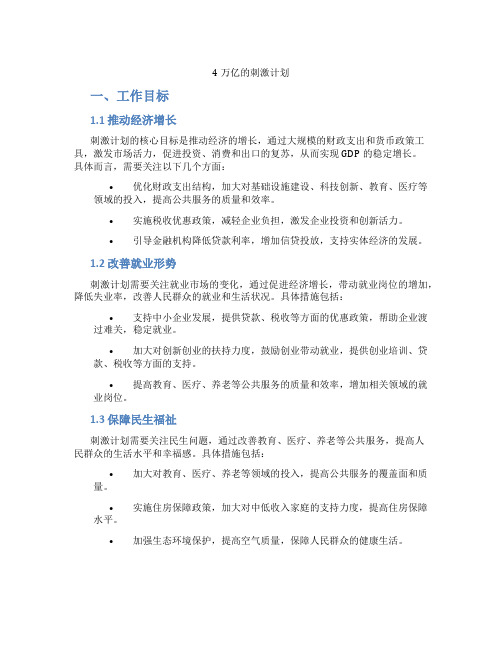 4 万亿的刺激计划

一、工作目标

1.1 推动经济增长

刺激计划的核心目标是推动经济的增长，通过大规模的财政支出和货币政策工具，激发市场活力，促进投资、消费和出口的复苏，从而实现 GDP 的稳定增长。具体而言，需要关注以下几个方面：

• 优化财政支出结构，加大对基础设施建设、科技创新、教育、医疗等领域的投入，提高公共服务的质量和效率。

• 实施税收优惠政策，减轻企业负担，激发企业投资和创新活力。

• 引导金融机构降低贷款利率，增加信贷投放，支持实体经济的发展。

1.2 改善就业形势

刺激计划需要关注就业市场的变化，通过促进经济增长，带动就业岗位的增加，降低失业率，改善人民群众的就业和生活状况。具体措施包括：

• 支持中小企业发展，提供贷款、税收等方面的优惠政策，帮助企业渡过难关，稳定就业。

• 加大对创新创业的扶持力度，鼓励创业带动就业，提供创业培训、贷款、税收等方面的支持。

• 提高教育、医疗、养老等公共服务的质量和效率，增加相关领域的就业岗位。

1.3 保障民生福祉

刺激计划需要关注民生问题，通过改善教育、医疗、养老等公共服务，提高人民群众的生活水平和幸福感。具体措施包括：

• 加大对教育、医疗、养老等领域的投入，提高公共服务的覆盖面和质量。

• 实施住房保障政策，加大对中低收入家庭的支持力度，提高住房保障水平。

• 加强生态环境保护，提高空气质量，保障人民群众的健康生活。